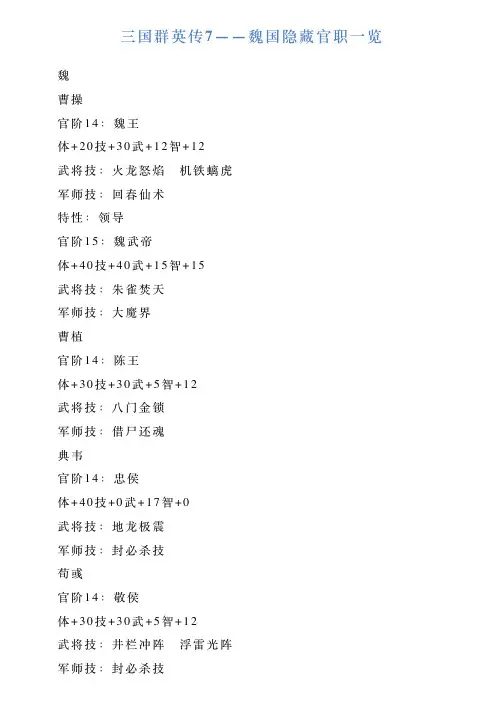 三国群英传7——魏国隐藏官职一览

魏

曹操

官阶14：魏王

体+20技+30武+12智+12

武将技：火龙怒焰　机铁螭虎

军师技：回春仙术

特性：领导

官阶15：魏武帝

体+40技+40武+15智+15

武将技：朱雀焚天

军师技：大魔界

曹植

官阶14：陈王

体+30技+30武+5智+12

武将技：八门金锁

军师技：借尸还魂

典韦

官阶14：忠侯

体+40技+0武+17智+0

武将技：地龙极震

军师技：封必杀技

荀彧

官阶14：敬侯

体+30技+30武+5智+12

武将技：井栏冲阵　浮雷光阵

军师技：封必杀技